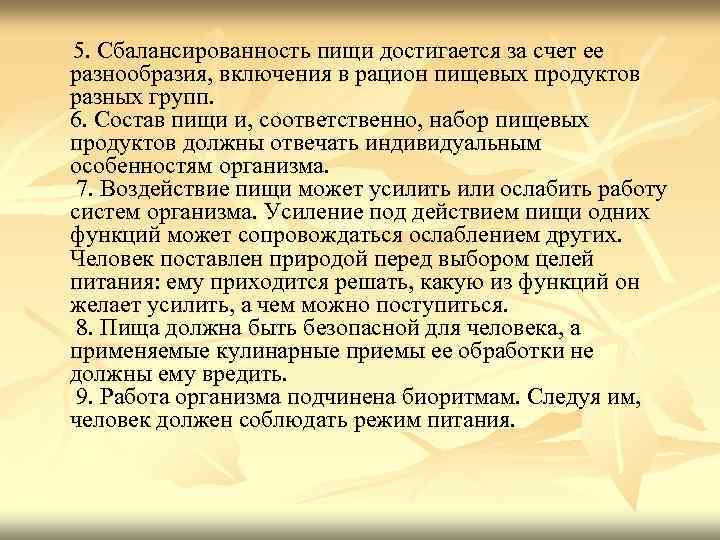 5. Сбалансированность пищи достигается за счет ее разнообразия, включения в рацион пищевых продуктов разных групп.
6. Состав пищи и, соответственно, набор пищевых продуктов должны отвечать индивидуальным особенностям организма.
7. Воздействие пищи может усилить или ослабить работу систем организма. Усиление под действием пищи одних функций может сопровождаться ослаблением других. Человек поставлен природой перед выбором целей питания: ему приходится решать, какую из функций он желает усилить, а чем можно поступиться.
8. Пища должна быть безопасной для человека, а применяемые кулинарные приемы ее обработки не должны ему вредить.
9. Работа организма подчинена биоритмам. Следуя им, человек должен соблюдать режим питания.